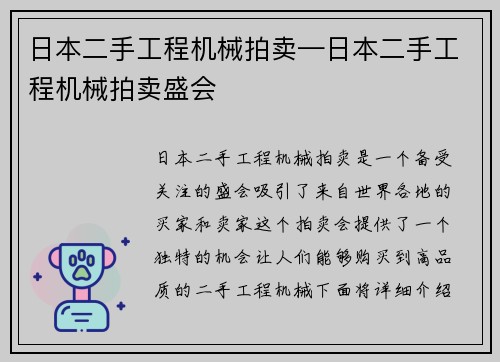 日本二手工程机械拍卖—日本二手工程机械拍卖盛会

日本二手工程机械拍卖是一个备受关注的盛会吸引了来自世界各地的买家和卖家这个拍卖会提供了一个独特的机会让人们能够购买到高品质的二手工程机械下面将详细介绍